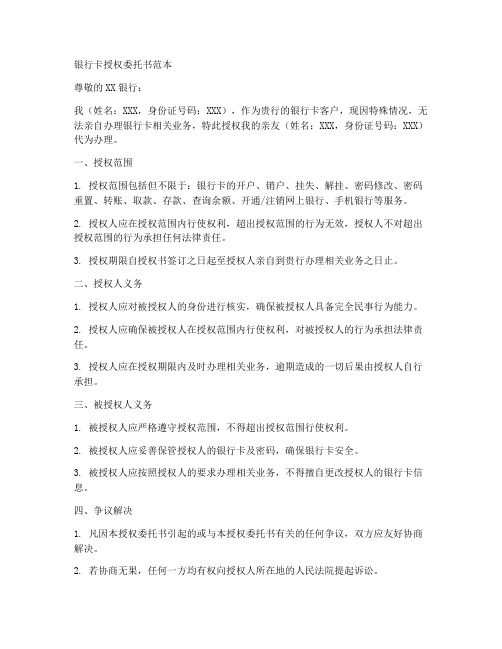 银行卡授权委托书范本

尊敬的XX银行：

我（姓名：XXX，身份证号码：XXX），作为贵行的银行卡客户，现因特殊情况，无法亲自办理银行卡相关业务，特此授权我的亲友（姓名：XXX，身份证号码：XXX）代为办理。

一、授权范围

1. 授权范围包括但不限于：银行卡的开户、销户、挂失、解挂、密码修改、密码重置、转账、取款、存款、查询余额、开通/注销网上银行、手机银行等服务。

2. 授权人应在授权范围内行使权利，超出授权范围的行为无效，授权人不对超出授权范围的行为承担任何法律责任。

3. 授权期限自授权书签订之日起至授权人亲自到贵行办理相关业务之日止。

二、授权人义务

1. 授权人应对被授权人的身份进行核实，确保被授权人具备完全民事行为能力。

2. 授权人应确保被授权人在授权范围内行使权利，对被授权人的行为承担法律责任。

3. 授权人应在授权期限内及时办理相关业务，逾期造成的一切后果由授权人自行承担。

三、被授权人义务

1. 被授权人应严格遵守授权范围，不得超出授权范围行使权利。

2. 被授权人应妥善保管授权人的银行卡及密码，确保银行卡安全。

3. 被授权人应按照授权人的要求办理相关业务，不得擅自更改授权人的银行卡信息。

四、争议解决

1. 凡因本授权委托书引起的或与本授权委托书有关的任何争议，双方应友好协商解决。

2. 若协商无果，任何一方均有权向授权人所在地的人民法院提起诉讼。